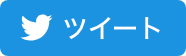 ツイート